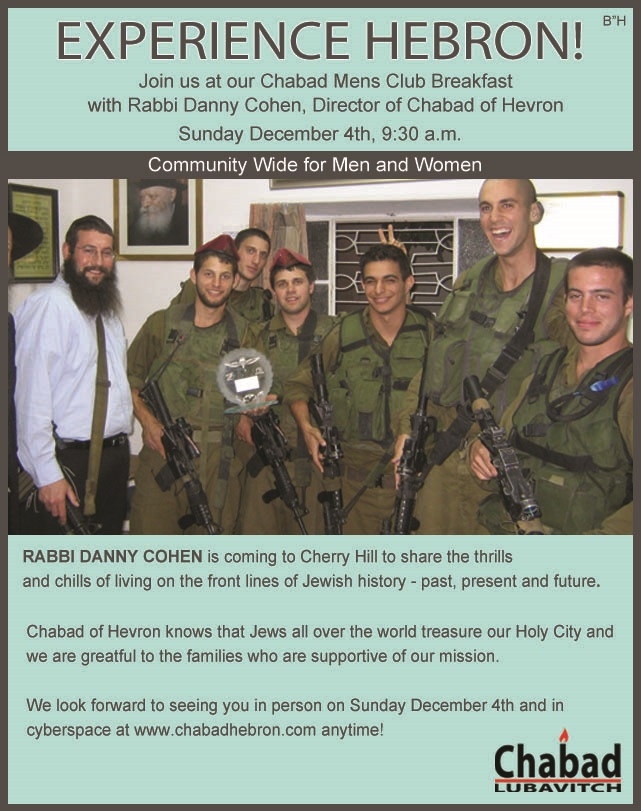 B"H

EXPERIENCE HEBRON!

Join us at our Chabad Mens Club Breakfast
with Rabbi Danny Cohen, Director of Chabad of Hevron

Sunday December 4th, 9:30 a.m.

Community Wide for Men and Women

RABBI DANNY COHEN is coming to Cherry Hill to share the thrills and chills of living on the front lines of Jewish history - past, present and future.

Chabad of Hevron knows that Jews all over the world treasure our Holy City and we are greatful to the families who are supportive of our mission.

We look forward to seeing you in person on Sunday December 4th and in cyberspace at www.chabadhebron.com anytime!

Chabad
LUBAVITCH